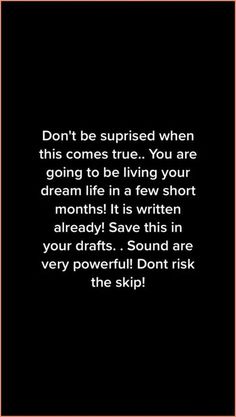 Don't be suprised when this comes true.. You are going to be living your dream life in a few short months! It is written already! Save this in your drafts. . Sound are very powerful! Dont risk the skip!